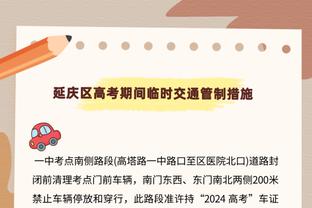 延庆区高考期间临时交通管制措施

一中考点南侧路段(高塔路一中路口至区医院北口)道路封闭前清理考点门前车辆，南门东西、东门南北两侧200米禁止车辆停放和穿行，此路段准许持“2024 高考”车证